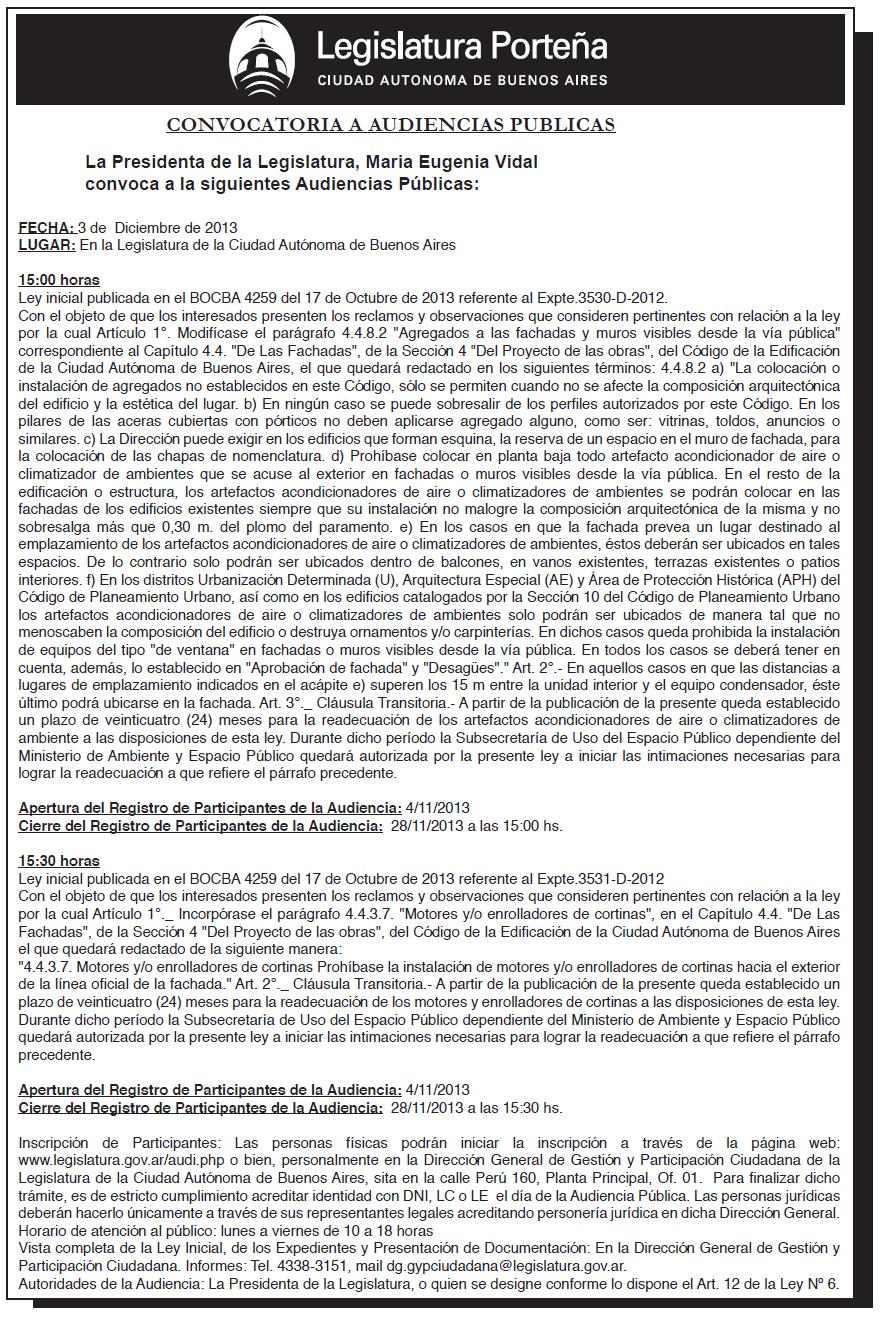 Legislatura Porteña
CIUDAD AUTONOMA DE BUENOS AIRES

CONVOCATORIA A AUDIENCIAS PUBLICAS

La Presidenta de la Legislatura, Maria Eugenia Vidal convoca a la siguientes Audiencias Públicas:

FECHA: 3 de Diciembre de 2013
LUGAR: En la Legislatura de la Ciudad Autónoma de Buenos Aires

15:00 horas
Ley inicial publicada en el BOCBA 4259 del 17 de Octubre de 2013 referente al Expte.3530-D-2012.
Con el objeto de que los interesados presenten los reclamos y observaciones que consideren pertinentes con relación a la ley por la cual Artículo 1°. Modifícase el parágrafo 4.4.8.2 "Agregados a las fachadas y muros visibles desde la vía pública" correspondiente al Capítulo 4.4. "De Las Fachadas", de la Sección 4 "Del Proyecto de las obras", del Código de la Edificación de la Ciudad Autónoma de Buenos Aires, el que quedará redactado en los siguientes términos: 4.4.8.2 a) "La colocación o instalación de agregados no establecidos en este Código, sólo se permiten cuando no se afecte la composición arquitectónica del edificio y la estética del lugar. b) En ningún caso se puede sobresalir de los perfiles autorizados por este Código. En los pilares de las aceras cubiertas con pórticos no deben aplicarse agregado alguno, como ser: vitrinas, toldos, anuncios o similares. c) La Dirección puede exigir en los edificios que forman esquina, la reserva de un espacio en el muro de fachada, para la colocación de las chapas de nomenclatura. d) Prohíbase colocar en planta baja todo artefacto acondicionador de aire o climatizador de ambientes que se acuse al exterior en fachadas o muros visibles desde la vía pública. En el resto de la edificación o estructura, los artefactos acondicionadores de aire o climatizadores de ambientes se podrán colocar en las fachadas de los edificios existentes siempre que su instalación no malogre la composición arquitectónica de la misma y no sobresalga más que 0,30 m. del plomo del paramento. e) En los casos en que la fachada prevea un lugar destinado al emplazamiento de los artefactos acondicionadores de aire o climatizadores de ambientes, éstos deberán ser ubicados en tales espacios. De lo contrario solo podrán ser ubicados dentro de balcones, en vanos existentes, terrazas existentes o patios interiores. f) En los distritos Urbanización Determinada (U), Arquitectura Especial (AE) y Área de Protección Histórica (APH) del Código de Planeamiento Urbano, así como en los edificios catalogados por la Sección 10 del Código de Planeamiento Urbano los artefactos acondicionadores de aire o climatizadores de ambientes solo podrán ser ubicados de manera tal que no menoscaben la composición del edificio o destruya ornamentos y/o carpinterías. En dichos casos queda prohibida la instalación de equipos del tipo "de ventana" en fachadas o muros visibles desde la vía pública. En todos los casos se deberá tener en cuenta, además, lo establecido en "Aprobación de fachada" y "Desagües"." Art. 2°.- En aquellos casos en que las distancias a lugares de emplazamiento indicados en el acápite e) superen los 15 m entre la unidad interior y el equipo condensador, éste último podrá ubicarse en la fachada. Art. 3°._ Cláusula Transitoria.- A partir de la publicación de la presente queda establecido un plazo de veinticuatro (24) meses para la readecuación de los artefactos acondicionadores de aire o climatizadores de ambiente a las disposiciones de esta ley. Durante dicho período la Subsecretaría de Uso del Espacio Público dependiente del Ministerio de Ambiente y Espacio Público quedará autorizada por la presente ley a iniciar las intimaciones necesarias para lograr la readecuación a que refiere el párrafo precedente.

Apertura del Registro de Participantes de la Audiencia: 4/11/2013
Cierre del Registro de Participantes de la Audiencia: 28/11/2013 a las 15:00 hs.

15:30 horas
Ley inicial publicada en el BOCBA 4259 del 17 de Octubre de 2013 referente al Expte.3531-D-2012
Con el objeto de que los interesados presenten los reclamos y observaciones que consideren pertinentes con relación a la ley por la cual Artículo 1°._ Incorpórase el parágrafo 4.4.3.7. "Motores y/o enrolladores de cortinas", en el Capítulo 4.4. "De Las Fachadas", de la Sección 4 "Del Proyecto de las obras", del Código de la Edificación de la Ciudad Autónoma de Buenos Aires el que quedará redactado de la siguiente manera:
"4.4.3.7. Motores y/o enrolladores de cortinas Prohíbase la instalación de motores y/o enrolladores de cortinas hacia el exterior de la línea oficial de la fachada." Art. 2°._ Cláusula Transitoria.- A partir de la publicación de la presente queda establecido un plazo de veinticuatro (24) meses para la readecuación de los motores y enrolladores de cortinas a las disposiciones de esta ley. Durante dicho período la Subsecretaría de Uso del Espacio Público dependiente del Ministerio de Ambiente y Espacio Público quedará autorizada por la presente ley a iniciar las intimaciones necesarias para lograr la readecuación a que refiere el párrafo precedente.

Apertura del Registro de Participantes de la Audiencia: 4/11/2013
Cierre del Registro de Participantes de la Audiencia: 28/11/2013 a las 15:30 hs.

Inscripción de Participantes: Las personas físicas podrán iniciar la inscripción a través de la página web: www.legislatura.gov.ar/audi.php o bien, personalmente en la Dirección General de Gestión y Participación Ciudadana de la Legislatura de la Ciudad Autónoma de Buenos Aires, sita en la calle Perú 160, Planta Principal, Of. 01. Para finalizar dicho trámite, es de estricto cumplimiento acreditar identidad con DNI, LC o LE el día de la Audiencia Pública. Las personas jurídicas deberán hacerlo únicamente a través de sus representantes legales acreditando personería jurídica en dicha Dirección General.
Horario de atención al público: lunes a viernes de 10 a 18 horas
Vista completa de la Ley Inicial, de los Expedientes y Presentación de Documentación: En la Dirección General de Gestión y Participación Ciudadana. Informes: Tel. 4338-3151, mail dg.gypciudadana@legislatura.gov.ar.
Autoridades de la Audiencia: La Presidenta de la Legislatura, o quien se designe conforme lo dispone el Art. 12 de la Ley N° 6.